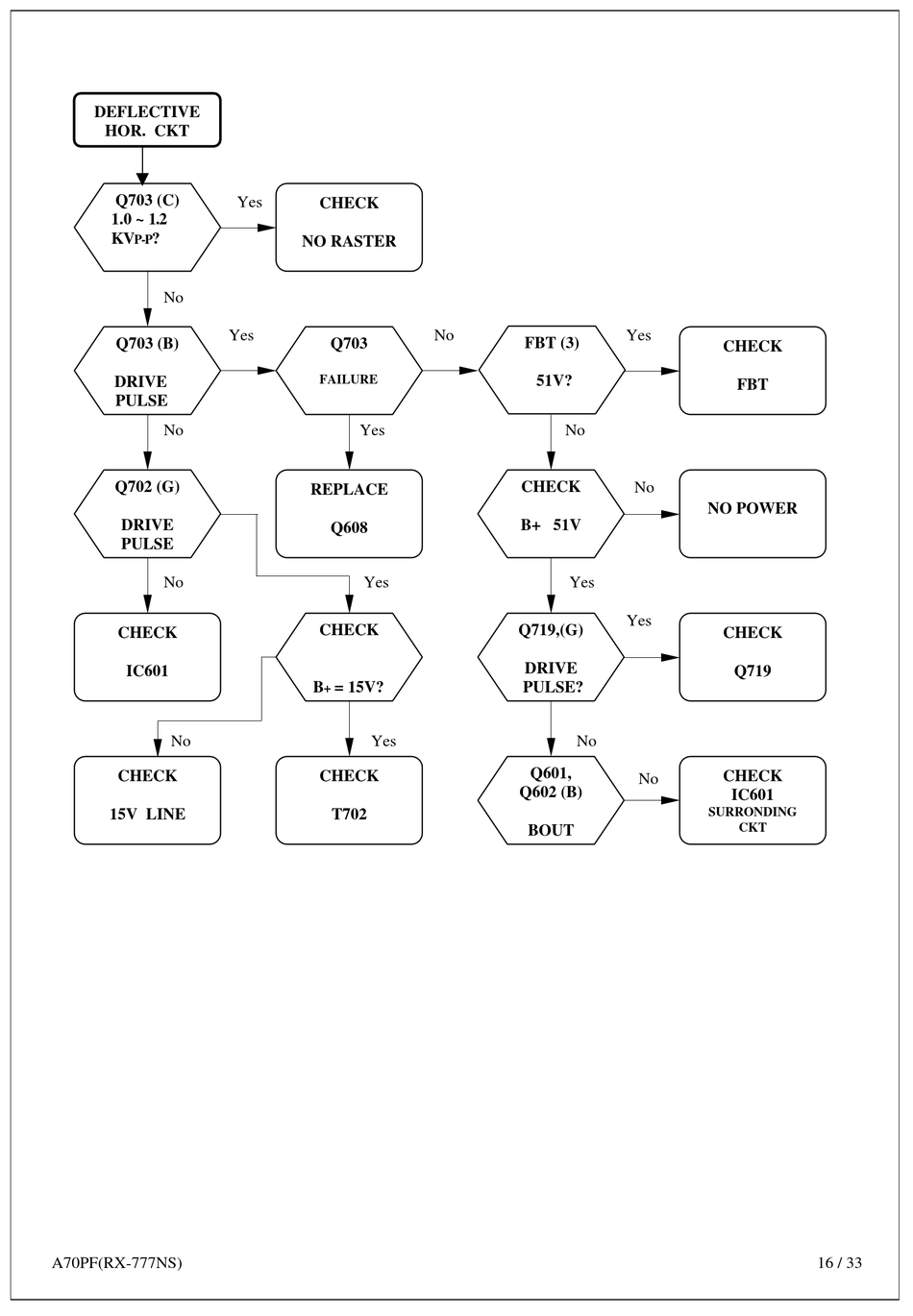 DEFLECTIVE HOR. CKT

Q703 (C) 1.0 ~ 1.2 KVP-P?

Yes

CHECK

NO RASTER

No

Q703 (B)

DRIVE PULSE

Yes

Q703

FAILURE

No

FBT (3)

51V?

Yes

CHECK

FBT

No

Yes

No

Q702 (G)

DRIVE PULSE

REPLACE

Q608

CHECK

B+ 51V

No

NO POWER

No

Yes

Yes

CHECK

IC601

CHECK

B+ = 15V?

Q719,(G)

DRIVE PULSE?

Yes

CHECK

Q719

No

Yes

No

CHECK

15V LINE

CHECK

T702

Q601, Q602 (B)

BOUT

No

CHECK IC601 SURRONDING CKT

A70PF(RX-777NS)

16 / 33